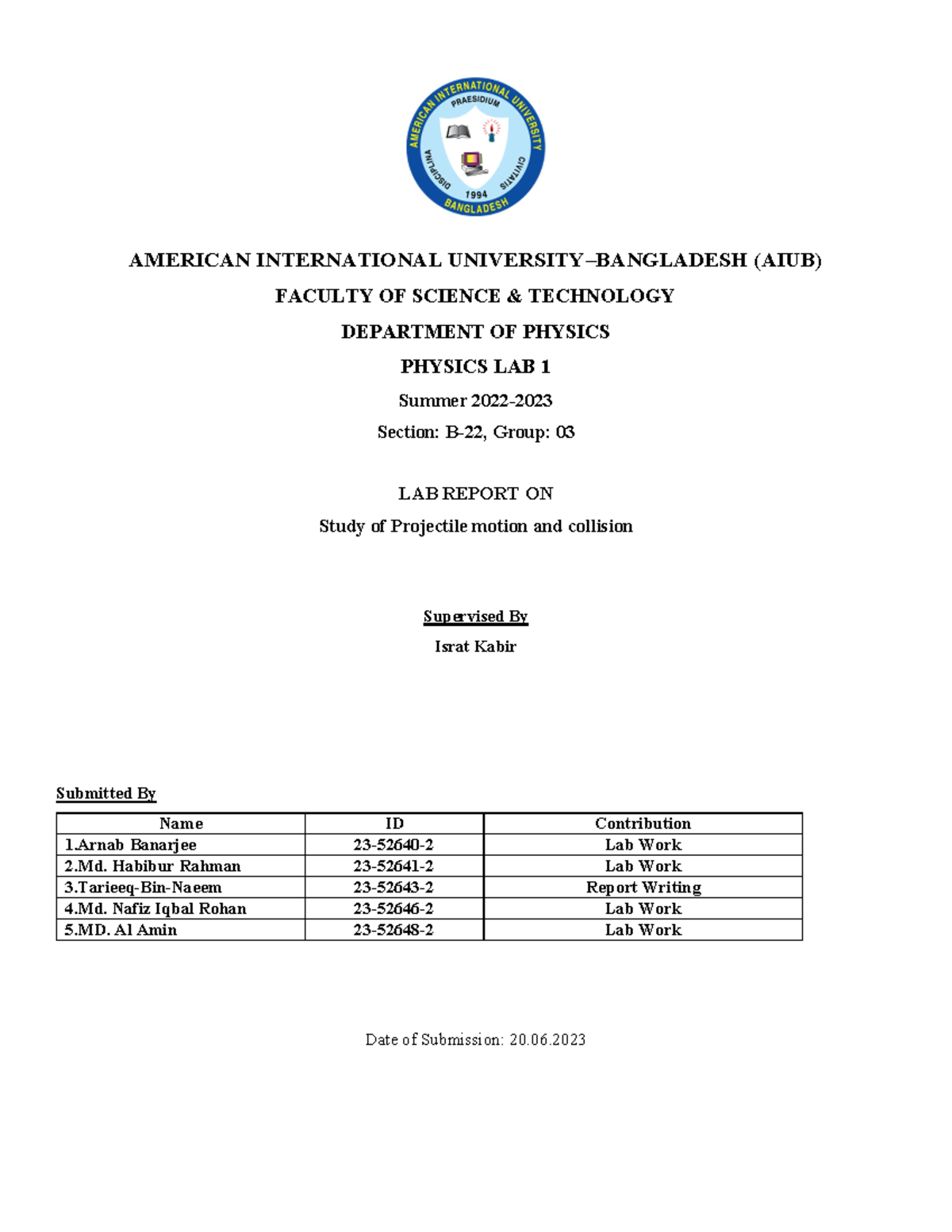 AMERICAN INTERNATIONAL UNIVERSITY PRAESIDIUM DISCIPLINA CIVITATIS 1994 BANGLADESH

AMERICAN INTERNATIONAL UNIVERSITY–BANGLADESH (AIUB)

FACULTY OF SCIENCE & TECHNOLOGY

DEPARTMENT OF PHYSICS

PHYSICS LAB 1

Summer 2022-2023

Section: B-22, Group: 03

LAB REPORT ON

Study of Projectile motion and collision

Supervised By

Israt Kabir

Submitted By

| Name | ID | Contribution |
|---|---|---|
| 1.Arnab Banarjee | 23-52640-2 | Lab Work |
| 2.Md. Habibur Rahman | 23-52641-2 | Lab Work |
| 3.Tarieeq-Bin-Naeem | 23-52643-2 | Report Writing |
| 4.Md. Nafiz Iqbal Rohan | 23-52646-2 | Lab Work |
| 5.MD. Al Amin | 23-52648-2 | Lab Work |

Date of Submission: 20.06.2023